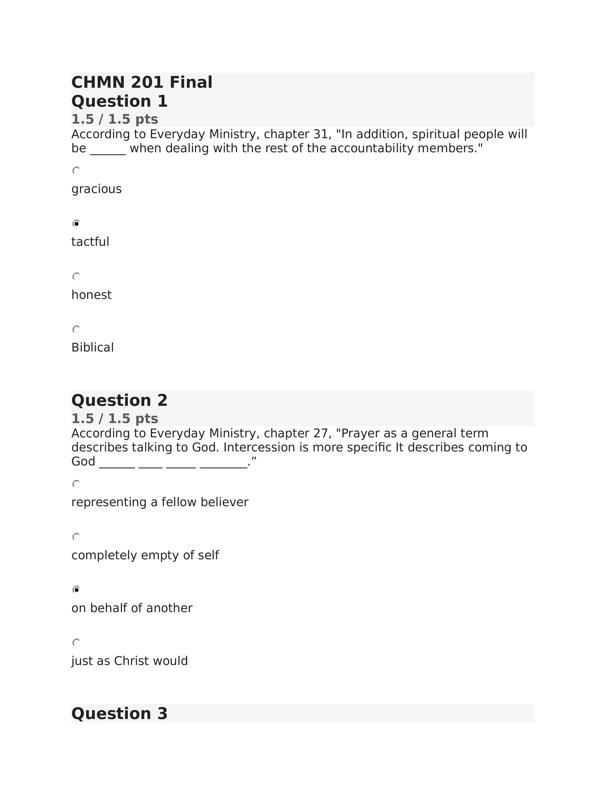 CHMN 201 Final
Question 1
1.5 / 1.5 pts
According to Everyday Ministry, chapter 31, "In addition, spiritual people will be ______ when dealing with the rest of the accountability members."

gracious

tactful

honest

Biblical

Question 2
1.5 / 1.5 pts
According to Everyday Ministry, chapter 27, "Prayer as a general term describes talking to God. Intercession is more specific It describes coming to God ______ ____ _____ ________."

representing a fellow believer

completely empty of self

on behalf of another

just as Christ would

Question 3